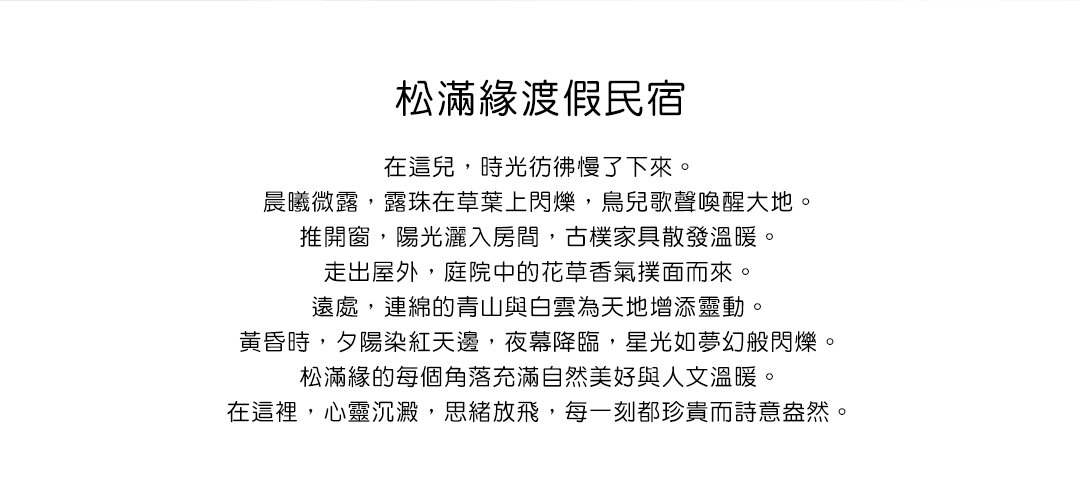 松滿緣渡假民宿

在這兒，時光彷彿慢了下來。
晨曦微露，露珠在草葉上閃爍，鳥兒歌聲喚醒大地。
推開窗，陽光灑入房間，古樸家具散發溫暖。
走出屋外，庭院中的花草香氣撲面而來。
遠處，連綿的青山與白雲為天地增添靈動。
黃昏時，夕陽染紅天邊，夜幕降臨，星光如夢幻般閃爍。
松滿緣的每個角落充滿自然美好與人文溫暖。
在這裡，心靈沉澱，思緒放飛，每一刻都珍貴而詩意盎然。